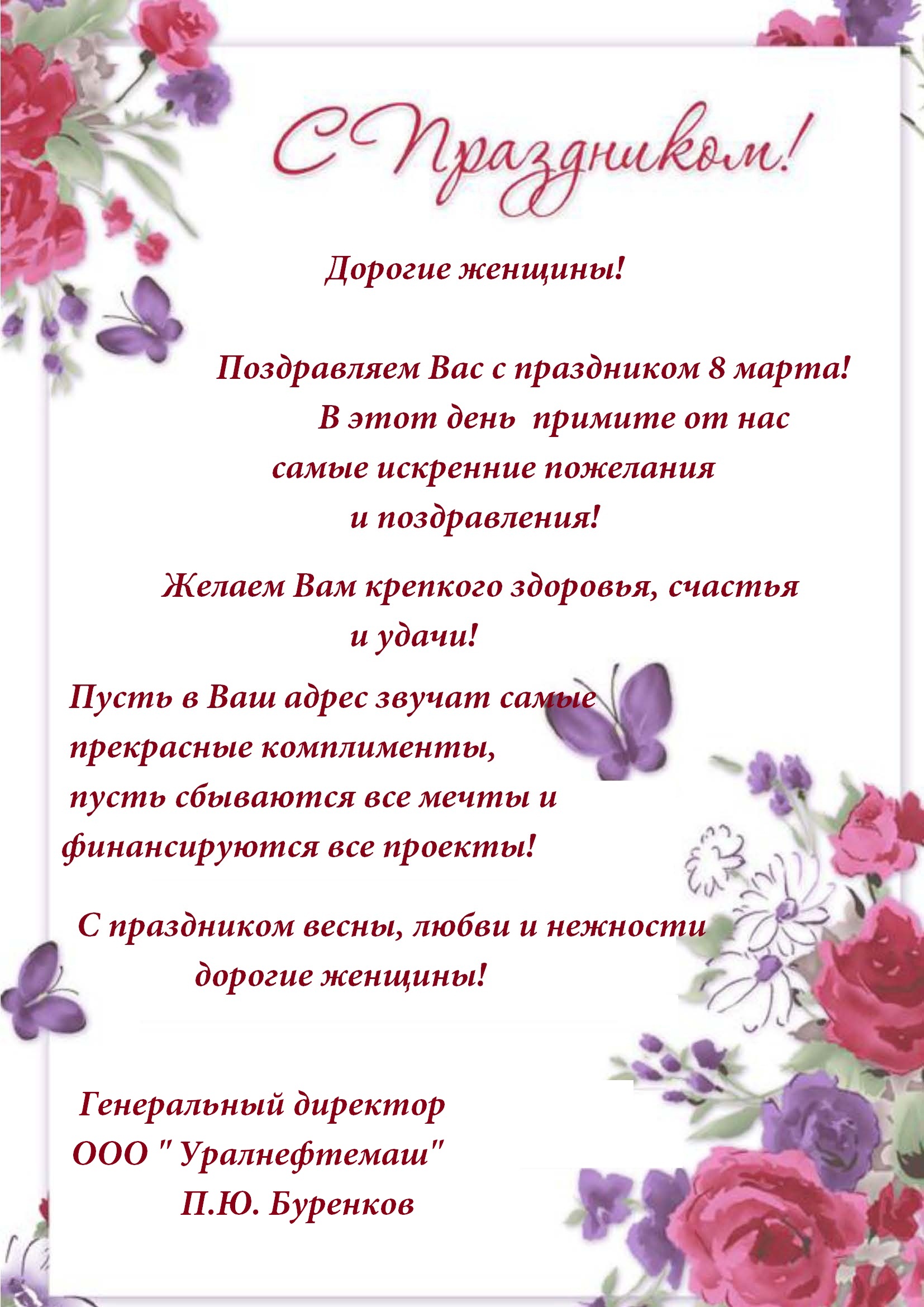 С Праздником!

Дорогие женщины!

Поздравляем Вас с праздником 8 марта! В этот день примите от нас самые искренние пожелания и поздравления!

Желаем Вам крепкого здоровья, счастья и удачи!

Пусть в Ваш адрес звучат самые прекрасные комплименты, пусть сбываются все мечты и финансируются все проекты!

С праздником весны, любви и нежности дорогие женщины!

Генеральный директор
ООО " Уралнефтемаш"
П.Ю. Буренков